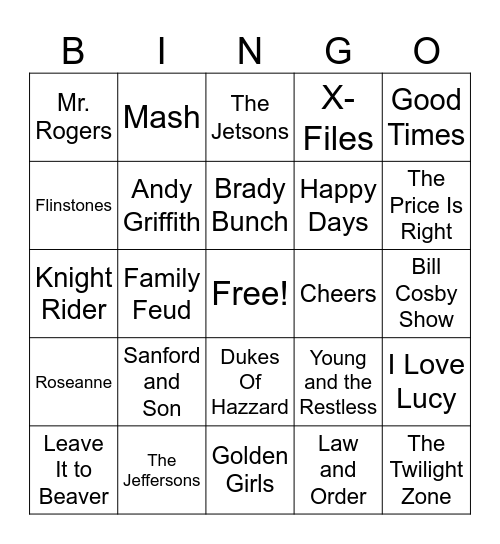 | B | I | N | G | O |
|---|---|---|---|---|
| Mr. Rogers | Mash | The Jetsons | X-Files | Good Times |
| Flinstones | Andy Griffith | Brady Bunch | Happy Days | The Price Is Right |
| Knight Rider | Family Feud | Free! | Cheers | Bill Cosby Show |
| Roseanne | Sanford and Son | Dukes Of Hazzard | Young and the Restless | I Love Lucy |
| Leave It to Beaver | The Jeffersons | Golden Girls | Law and Order | The Twilight Zone |